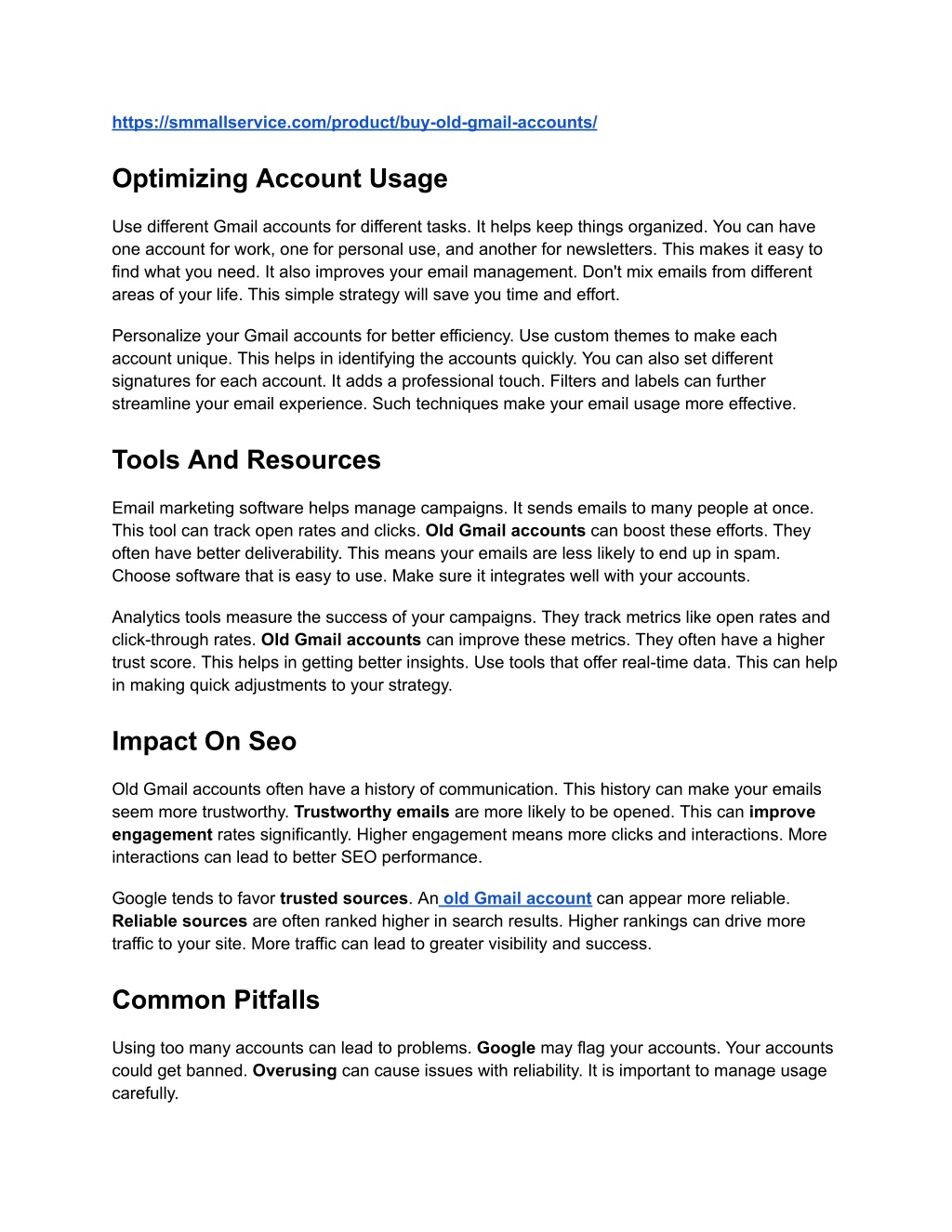 https://smmallservice.com/product/buy-old-gmail-accounts/

Optimizing Account Usage

Use different Gmail accounts for different tasks. It helps keep things organized. You can have one account for work, one for personal use, and another for newsletters. This makes it easy to find what you need. It also improves your email management. Don't mix emails from different areas of your life. This simple strategy will save you time and effort.

Personalize your Gmail accounts for better efficiency. Use custom themes to make each account unique. This helps in identifying the accounts quickly. You can also set different signatures for each account. It adds a professional touch. Filters and labels can further streamline your email experience. Such techniques make your email usage more effective.

Tools And Resources

Email marketing software helps manage campaigns. It sends emails to many people at once. This tool can track open rates and clicks. Old Gmail accounts can boost these efforts. They often have better deliverability. This means your emails are less likely to end up in spam. Choose software that is easy to use. Make sure it integrates well with your accounts.

Analytics tools measure the success of your campaigns. They track metrics like open rates and click-through rates. Old Gmail accounts can improve these metrics. They often have a higher trust score. This helps in getting better insights. Use tools that offer real-time data. This can help in making quick adjustments to your strategy.

Impact On Seo

Old Gmail accounts often have a history of communication. This history can make your emails seem more trustworthy. Trustworthy emails are more likely to be opened. This can improve engagement rates significantly. Higher engagement means more clicks and interactions. More interactions can lead to better SEO performance.

Google tends to favor trusted sources. An old Gmail account can appear more reliable. Reliable sources are often ranked higher in search results. Higher rankings can drive more traffic to your site. More traffic can lead to greater visibility and success.

Common Pitfalls

Using too many accounts can lead to problems. Google may flag your accounts. Your accounts could get banned. Overusing can cause issues with reliability. It is important to manage usage carefully.